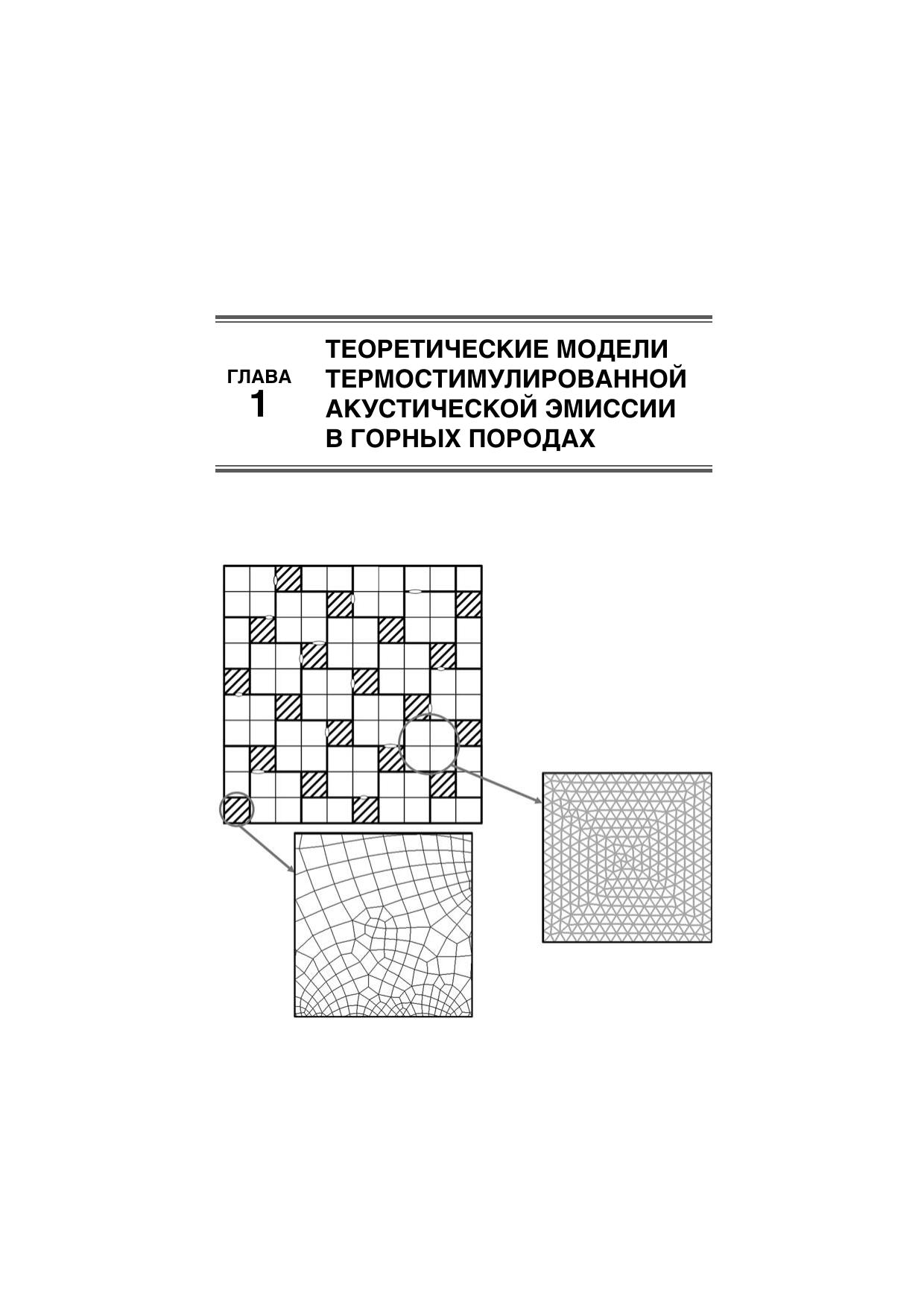 ГЛАВА
1

ТЕОРЕТИЧЕСКИЕ МОДЕЛИ
ТЕРМОСТИМУЛИРОВАННОЙ
АКУСТИЧЕСКОЙ ЭМИССИИ
В ГОРНЫХ ПОРОДАХ